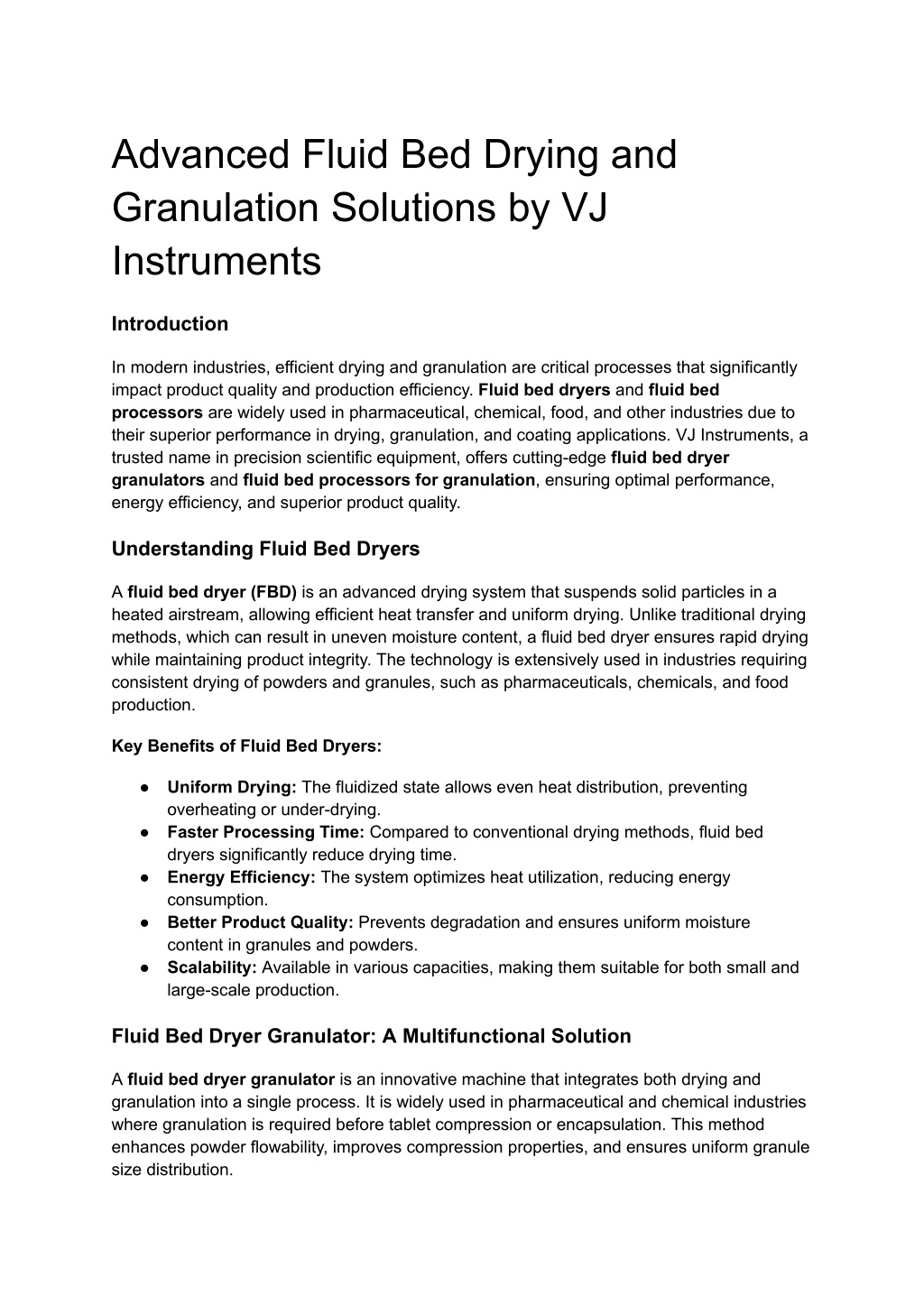 Advanced Fluid Bed Drying and Granulation Solutions by VJ Instruments

Introduction

In modern industries, efficient drying and granulation are critical processes that significantly impact product quality and production efficiency. Fluid bed dryers and fluid bed processors are widely used in pharmaceutical, chemical, food, and other industries due to their superior performance in drying, granulation, and coating applications. VJ Instruments, a trusted name in precision scientific equipment, offers cutting-edge fluid bed dryer granulators and fluid bed processors for granulation, ensuring optimal performance, energy efficiency, and superior product quality.

Understanding Fluid Bed Dryers

A fluid bed dryer (FBD) is an advanced drying system that suspends solid particles in a heated airstream, allowing efficient heat transfer and uniform drying. Unlike traditional drying methods, which can result in uneven moisture content, a fluid bed dryer ensures rapid drying while maintaining product integrity. The technology is extensively used in industries requiring consistent drying of powders and granules, such as pharmaceuticals, chemicals, and food production.

Key Benefits of Fluid Bed Dryers:

● Uniform Drying: The fluidized state allows even heat distribution, preventing overheating or under-drying.
● Faster Processing Time: Compared to conventional drying methods, fluid bed dryers significantly reduce drying time.
● Energy Efficiency: The system optimizes heat utilization, reducing energy consumption.
● Better Product Quality: Prevents degradation and ensures uniform moisture content in granules and powders.
● Scalability: Available in various capacities, making them suitable for both small and large-scale production.

Fluid Bed Dryer Granulator: A Multifunctional Solution

A fluid bed dryer granulator is an innovative machine that integrates both drying and granulation into a single process. It is widely used in pharmaceutical and chemical industries where granulation is required before tablet compression or encapsulation. This method enhances powder flowability, improves compression properties, and ensures uniform granule size distribution.